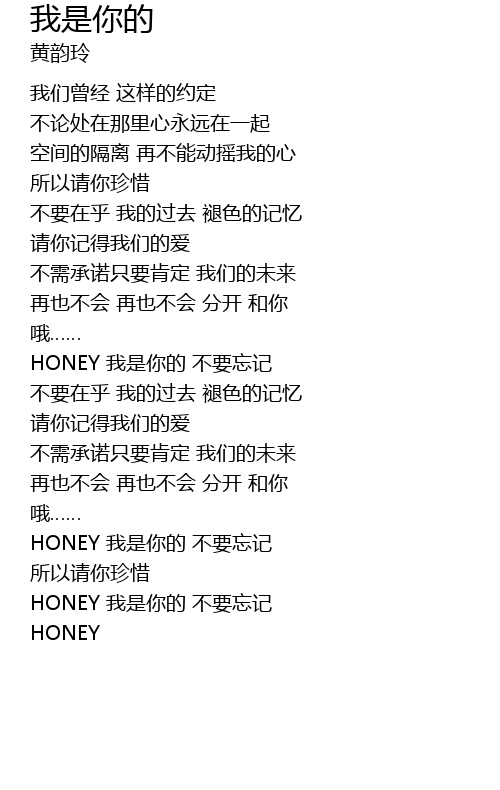 我是你的
黄韵玲

我们曾经 这样的约定
不论处在那里心永远在一起
空间的隔离 再不能动摇我的心
所以请你珍惜
不要在乎 我的过去 褪色的记忆
请你记得我们的爱
不需承诺只要肯定 我们的未来
再也不会 再也不会 分开 和你
哦……
HONEY 我是你的 不要忘记
不要在乎 我的过去 褪色的记忆
请你记得我们的爱
不需承诺只要肯定 我们的未来
再也不会 再也不会 分开 和你
哦……
HONEY 我是你的 不要忘记
所以请你珍惜
HONEY 我是你的 不要忘记
HONEY